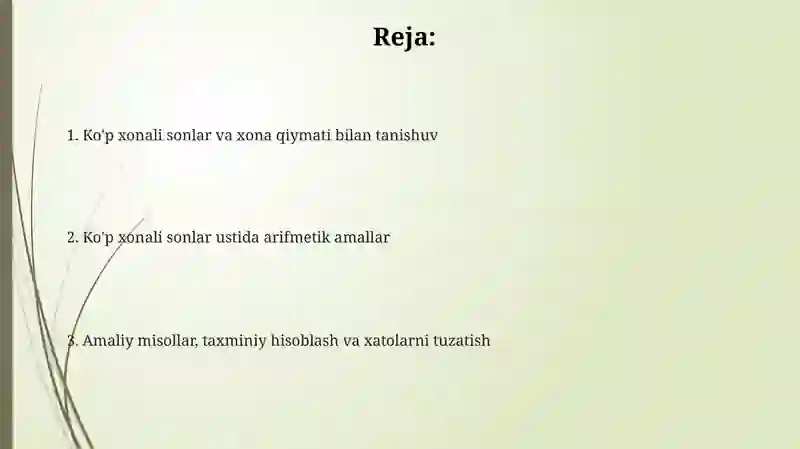 Reja:

1. Ko'p xonali sonlar va xona qiymati bilan tanishuv

2. Ko'p xonali sonlar ustida arifmetik amallar

3. Amaliy misollar, taxminiy hisoblash va xatolarni tuzatish